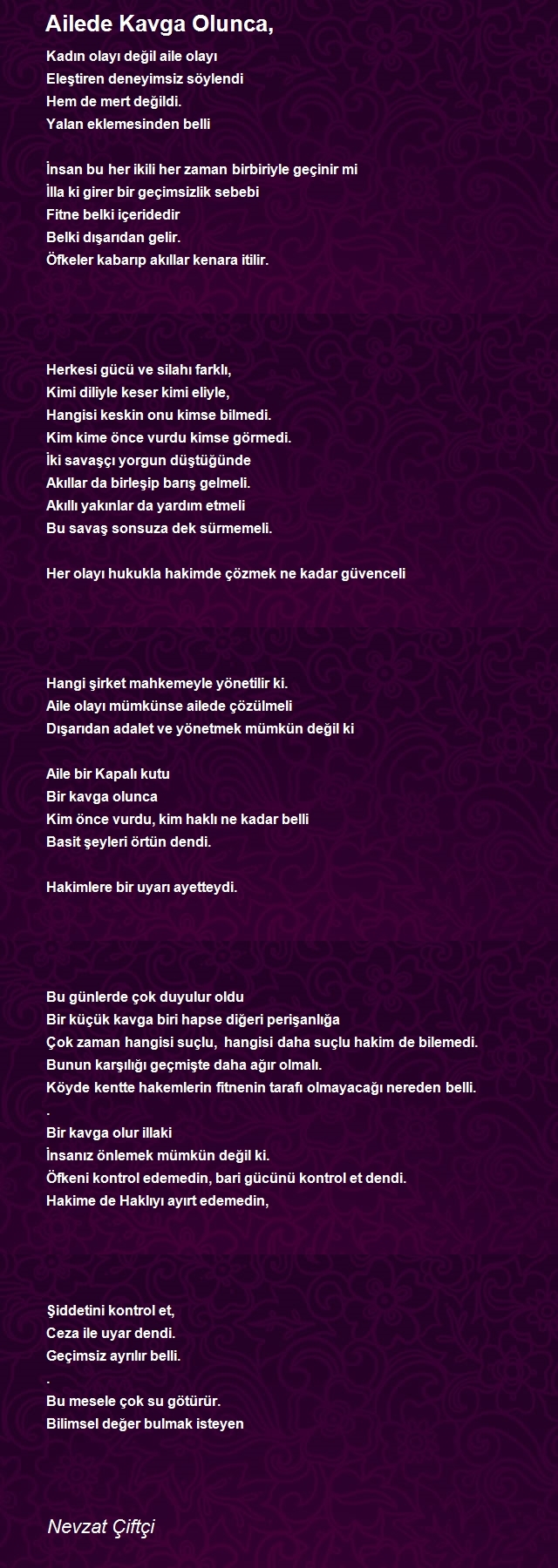 Ailede Kavga Olunca,

Kadın olayı değil aile olayı
Eleştiren deneyimsiz söylendi
Hem de mert değildi.
Yalan eklemesinden belli

İnsan bu her ikili her zaman birbiriyle geçinir mi
İlla ki girer bir geçimsizlik sebebi
Fitne belki içeridedir
Belki dışarıdan gelir.
Öfkeler kabarıp akıllar kenara itilir.

Herkesi gücü ve silahı farklı,
Kimi diliyle keser kimi eliyle,
Hangisi keskin onu kimse bilmedi.
Kim kime önce vurdu kimse görmedi.
İki savaşçı yorgun düştüğünde
Akıllar da birleşip barış gelmeli.
Akıllı yakınlar da yardım etmeli
Bu savaş sonsuza dek sürmemeli.

Her olayı hukukla hakimde çözmek ne kadar güvenceli

Hangi şirket mahkemeyle yönetilir ki.
Aile olayı mümkünse ailede çözülmeli
Dışarıdan adalet ve yönetmek mümkün değil ki

Aile bir Kapalı kutu
Bir kavga olunca
Kim önce vurdu, kim haklı ne kadar belli
Basit şeyleri örtün dendi.

Hakimlere bir uyarı ayetteydi.

Bu günlerde çok duyulur oldu
Bir küçük kavga biri hapse diğeri perişanlığa
Çok zaman hangisi suçlu, hangisi daha suçlu hakim de bilemedi.
Bunun karşılığı geçmişte daha ağır olmalı.
Köyde kentte hakemlerin fitnenin tarafı olmayacağı nereden belli.
.
Bir kavga olur illaki
İnsanız önlemek mümkün değil ki.
Öfkeni kontrol edemedin, bari gücünü kontrol et dendi.
Hakime de Haklıyı ayırt edemedin,

Şiddetini kontrol et,
Ceza ile uyar dendi.
Geçimsiz ayrılır belli.
.
Bu mesele çok su götürür.
Bilimsel değer bulmak isteyen

Nevzat Çiftçi